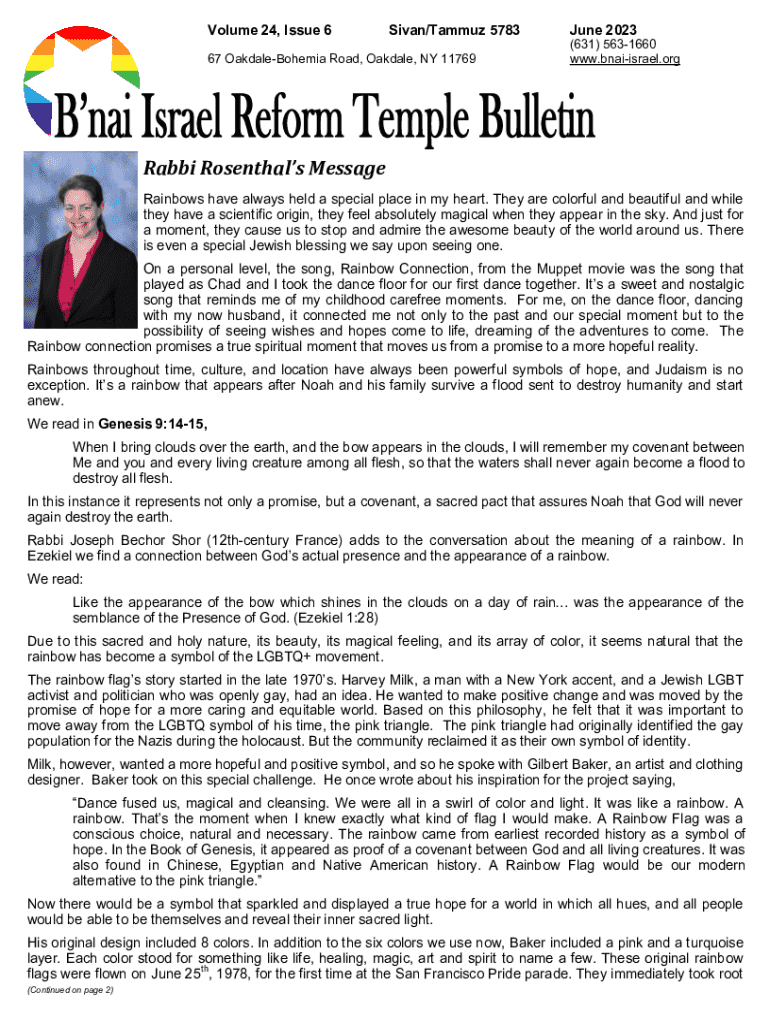 Volume 24, Issue 6 Sivan/Tammuz 5783 June 2023

67 Oakdale-Bohemia Road, Oakdale, NY 11769 (631) 563-1660 www.bnai-israel.org

B'nai Israel Reform Temple Bulletin

Rabbi Rosenthal's Message

Rainbows have always held a special place in my heart. They are colorful and beautiful and while they have a scientific origin, they feel absolutely magical when they appear in the sky. And just for a moment, they cause us to stop and admire the awesome beauty of the world around us. There is even a special Jewish blessing we say upon seeing one.

On a personal level, the song, Rainbow Connection, from the Muppet movie was the song that played as Chad and I took the dance floor for our first dance together. It's a sweet and nostalgic song that reminds me of my childhood carefree moments. For me, on the dance floor, dancing with my now husband, it connected me not only to the past and our special moment but to the possibility of seeing wishes and hopes come to life, dreaming of the adventures to come. The Rainbow connection promises a true spiritual moment that moves us from a promise to a more hopeful reality.

Rainbows throughout time, culture, and location have always been powerful symbols of hope, and Judaism is no exception. It's a rainbow that appears after Noah and his family survive a flood sent to destroy humanity and start anew.

We read in Genesis 9:14-15,

When I bring clouds over the earth, and the bow appears in the clouds, I will remember my covenant between Me and you and every living creature among all flesh, so that the waters shall never again become a flood to destroy all flesh.

In this instance it represents not only a promise, but a covenant, a sacred pact that assures Noah that God will never again destroy the earth.

Rabbi Joseph Bechor Shor (12th-century France) adds to the conversation about the meaning of a rainbow. In Ezekiel we find a connection between God's actual presence and the appearance of a rainbow.

We read:

Like the appearance of the bow which shines in the clouds on a day of rain... was the appearance of the semblance of the Presence of God. (Ezekiel 1:28)

Due to this sacred and holy nature, its beauty, its magical feeling, and its array of color, it seems natural that the rainbow has become a symbol of the LGBTQ+ movement.

The rainbow flag's story started in the late 1970's. Harvey Milk, a man with a New York accent, and a Jewish LGBT activist and politician who was openly gay, had an idea. He wanted to make positive change and was moved by the promise of hope for a more caring and equitable world. Based on this philosophy, he felt that it was important to move away from the LGBTQ symbol of his time, the pink triangle. The pink triangle had originally identified the gay population for the Nazis during the holocaust. But the community reclaimed it as their own symbol of identity.

Milk, however, wanted a more hopeful and positive symbol, and so he spoke with Gilbert Baker, an artist and clothing designer. Baker took on this special challenge. He once wrote about his inspiration for the project saying,

"Dance fused us, magical and cleansing. We were all in a swirl of color and light. It was like a rainbow. A rainbow. That's the moment when I knew exactly what kind of flag I would make. A Rainbow Flag was a conscious choice, natural and necessary. The rainbow came from earliest recorded history as a symbol of hope. In the Book of Genesis, it appeared as proof of a covenant between God and all living creatures. It was also found in Chinese, Egyptian and Native American history. A Rainbow Flag would be our modern alternative to the pink triangle."

Now there would be a symbol that sparkled and displayed a true hope for a world in which all hues, and all people would be able to be themselves and reveal their inner sacred light.

His original design included 8 colors. In addition to the six colors we use now, Baker included a pink and a turquoise layer. Each color stood for something like life, healing, magic, art and spirit to name a few. These original rainbow flags were flown on June 25$^{th}$, 1978, for the first time at the San Francisco Pride parade. They immediately took root

(Continued on page 2)